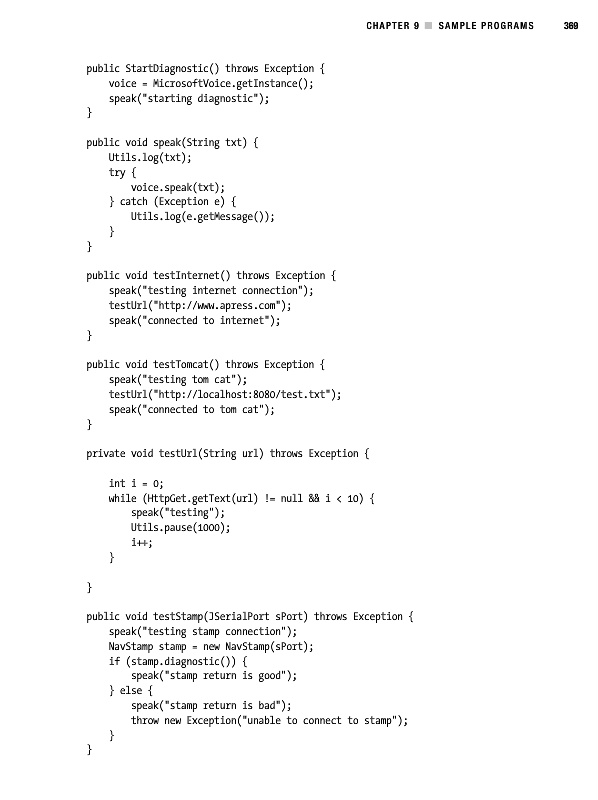 CHAPTER 9 ■ SAMPLE PROGRAMS 369

public StartDiagnostic() throws Exception {
    voice = MicrosoftVoice.getInstance();
    speak("starting diagnostic");
}

public void speak(String txt) {
    Utils.log(txt);
    try {
        voice.speak(txt);
    } catch (Exception e) {
        Utils.log(e.getMessage());
    }
}

public void testInternet() throws Exception {
    speak("testing internet connection");
    testUrl("http://www.apress.com");
    speak("connected to internet");
}

public void testTomcat() throws Exception {
    speak("testing tom cat");
    testUrl("http://localhost:8080/test.txt");
    speak("connected to tom cat");
}

private void testUrl(String url) throws Exception {

    int i = 0;
    while (HttpGet.getText(url) != null && i < 10) {
        speak("testing");
        Utils.pause(1000);
        i++;
    }

}

public void testStamp(JSerialPort sPort) throws Exception {
    speak("testing stamp connection");
    NavStamp stamp = new NavStamp(sPort);
    if (stamp.diagnostic()) {
        speak("stamp return is good");
    } else {
        speak("stamp return is bad");
        throw new Exception("unable to connect to stamp");
    }
}